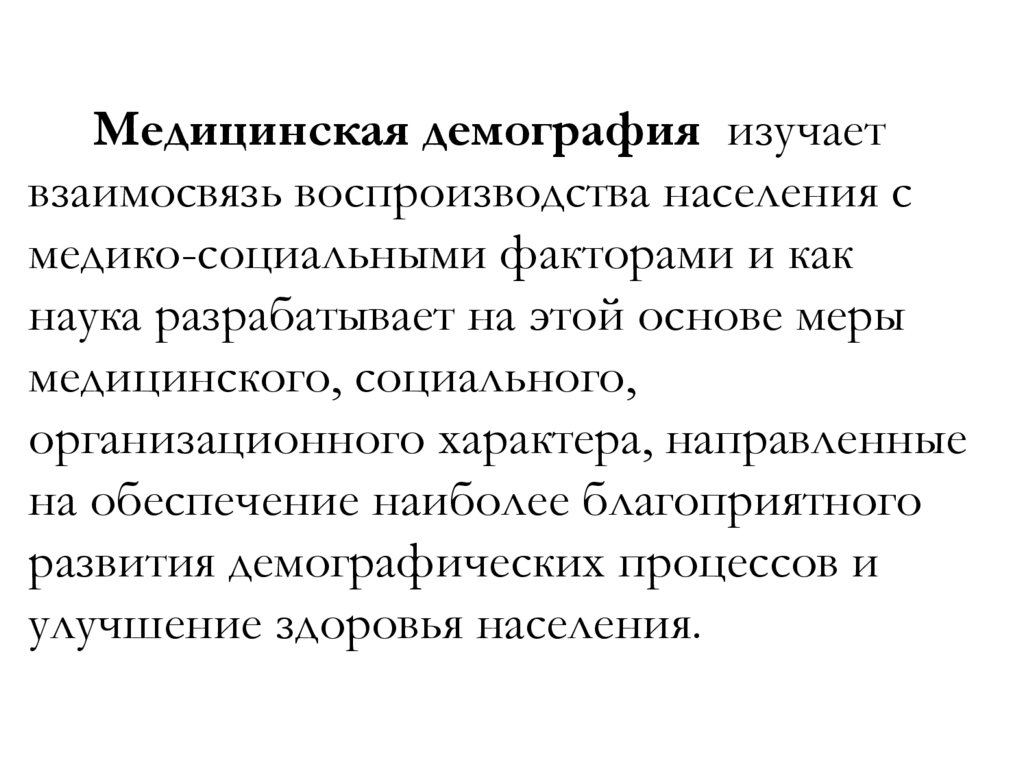 Медицинская демография изучает взаимосвязь воспроизводства населения с медико-социальными факторами и как наука разрабатывает на этой основе меры медицинского, социального, организационного характера, направленные на обеспечение наиболее благоприятного развития демографических процессов и улучшение здоровья населения.